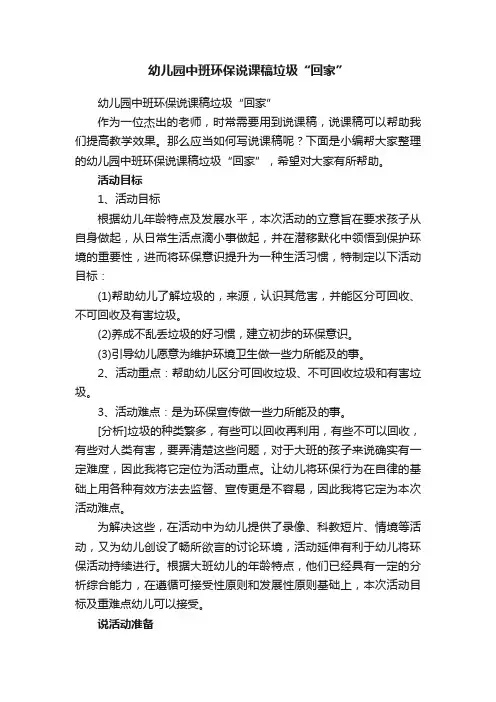 幼儿园中班环保说课稿垃圾“回家”

幼儿园中班环保说课稿垃圾“回家”

作为一位杰出的老师，时常需要用到说课稿，说课稿可以帮助我们提高教学效果。那么应当如何写说课稿呢？下面是小编帮大家整理的幼儿园中班环保说课稿垃圾“回家”，希望对大家有所帮助。

活动目标

1、活动目标

根据幼儿年龄特点及发展水平，本次活动的立意旨在要求孩子从自身做起，从日常生活点滴小事做起，并在潜移默化中领悟到保护环境的重要性，进而将环保意识提升为一种生活习惯，特制定以下活动目标：

(1)帮助幼儿了解垃圾的，来源，认识其危害，并能区分可回收、不可回收及有害垃圾。

(2)养成不乱丢垃圾的好习惯，建立初步的环保意识。

(3)引导幼儿愿意为维护环境卫生做一些力所能及的事。

2、活动重点：帮助幼儿区分可回收垃圾、不可回收垃圾和有害垃圾。

3、活动难点：是为环保宣传做一些力所能及的事。

[分析]垃圾的种类繁多，有些可以回收再利用，有些不可以回收，有些对人类有害，要弄清楚这些问题，对于大班的孩子来说确实有一定难度，因此我将它定位为活动重点。让幼儿将环保行为在自律的基础上用各种有效方法去监督、宣传更是不容易，因此我将它定为本次活动难点。

为解决这些，在活动中为幼儿提供了录像、科教短片、情境等活动，又为幼儿创设了畅所欲言的讨论环境，活动延伸有利于幼儿将环保活动持续进行。根据大班幼儿的年龄特点，他们已经具有一定的分析综合能力，在遵循可接受性原则和发展性原则基础上，本次活动目标及重难点幼儿可以接受。

说活动准备